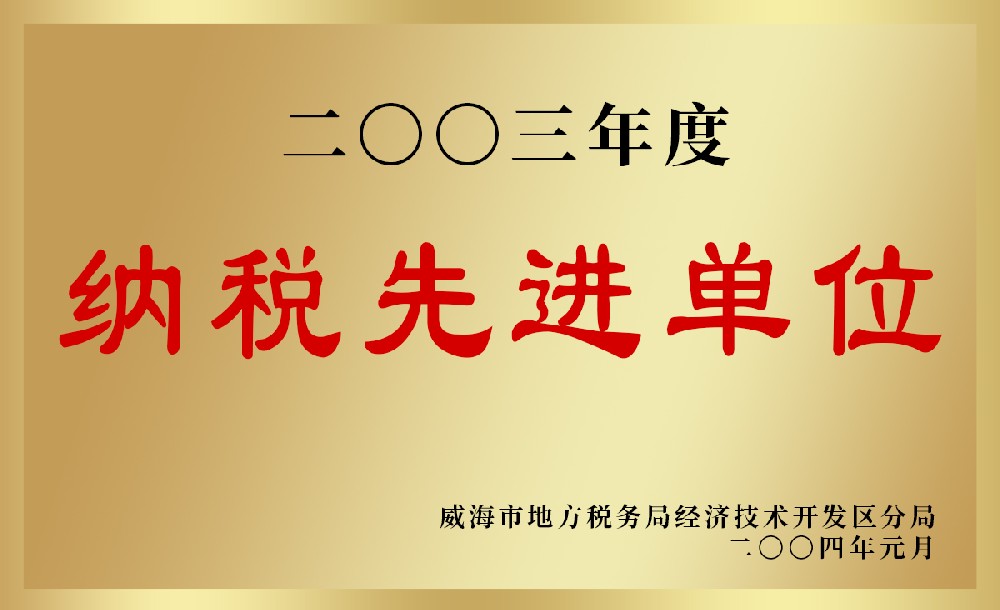 二〇〇三年度

纳税先进单位

威海市地方税务局经济技术开发区分局
二〇〇四年元月